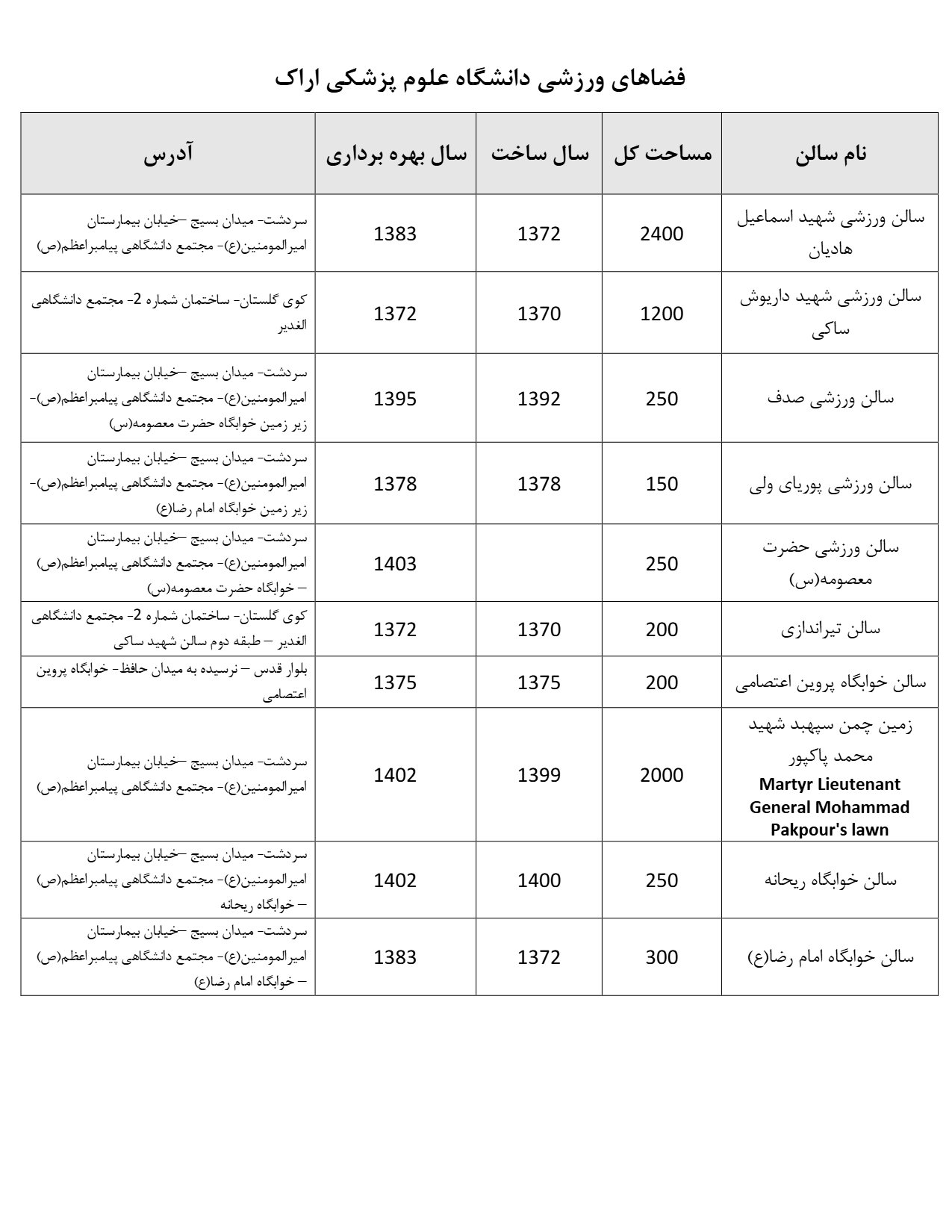 فضاهای ورزشی دانشگاه علوم پزشکی اراک

| نام سالن | مساحت کل | سال ساخت | سال بهره برداری | آدرس |
|---|---|---|---|---|
| سالن ورزشی شهید اسماعیل هادیان | 2400 | 1372 | 1383 | سردشت- میدان بسیج –خیابان بیمارستان امیرالمومنین(ع)- مجتمع دانشگاهی پیامبراعظم(ص) |
| سالن ورزشی شهید داریوش ساکی | 1200 | 1370 | 1372 | کوی گلستان- ساختمان شماره 2- مجتمع دانشگاهی الغدیر |
| سالن ورزشی صدف | 250 | 1392 | 1395 | سردشت- میدان بسیج –خیابان بیمارستان امیرالمومنین(ع)- مجتمع دانشگاهی پیامبراعظم(ص)- زیر زمین خوابگاه حضرت معصومه(س) |
| سالن ورزشی پوریای ولی | 150 | 1378 | 1378 | سردشت- میدان بسیج –خیابان بیمارستان امیرالمومنین(ع)- مجتمع دانشگاهی پیامبراعظم(ص)- زیر زمین خوابگاه امام رضا(ع) |
| سالن ورزشی حضرت معصومه(س) | 250 | | 1403 | سردشت- میدان بسیج –خیابان بیمارستان امیرالمومنین(ع)- مجتمع دانشگاهی پیامبراعظم(ص) – خوابگاه حضرت معصومه(س) |
| سالن تیراندازی | 200 | 1370 | 1372 | کوی گلستان- ساختمان شماره 2- مجتمع دانشگاهی الغدیر – طبقه دوم سالن شهید ساکی |
| سالن خوابگاه پروین اعتصامی | 200 | 1375 | 1375 | بلوار قدس – نرسیده به میدان حافظ- خوابگاه پروین اعتصامی |
| زمین چمن سپهبد شهید محمد پاکپور Martyr Lieutenant General Mohammad Pakpour's lawn | 2000 | 1399 | 1402 | سردشت- میدان بسیج –خیابان بیمارستان امیرالمومنین(ع)- مجتمع دانشگاهی پیامبراعظم(ص) |
| سالن خوابگاه ریحانه | 250 | 1400 | 1402 | سردشت- میدان بسیج –خیابان بیمارستان امیرالمومنین(ع)- مجتمع دانشگاهی پیامبراعظم(ص) – خوابگاه ریحانه |
| سالن خوابگاه امام رضا(ع) | 300 | 1372 | 1383 | سردشت- میدان بسیج –خیابان بیمارستان امیرالمومنین(ع)- مجتمع دانشگاهی پیامبراعظم(ص) – خوابگاه امام رضا(ع) |